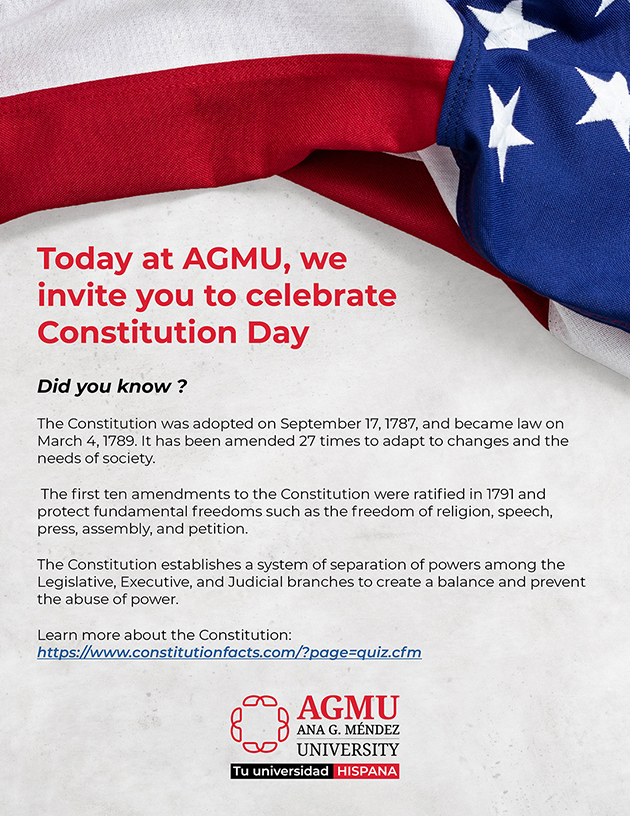 Today at AGMU, we invite you to celebrate Constitution Day

Did you know ?

The Constitution was adopted on September 17, 1787, and became law on March 4, 1789. It has been amended 27 times to adapt to changes and the needs of society.

The first ten amendments to the Constitution were ratified in 1791 and protect fundamental freedoms such as the freedom of religion, speech, press, assembly, and petition.

The Constitution establishes a system of separation of powers among the Legislative, Executive, and Judicial branches to create a balance and prevent the abuse of power.

Learn more about the Constitution:
https://www.constitutionfacts.com/?page=quiz.cfm

AGMU
ANA G. MÉNDEZ
UNIVERSITY
Tu universidad HISPANA